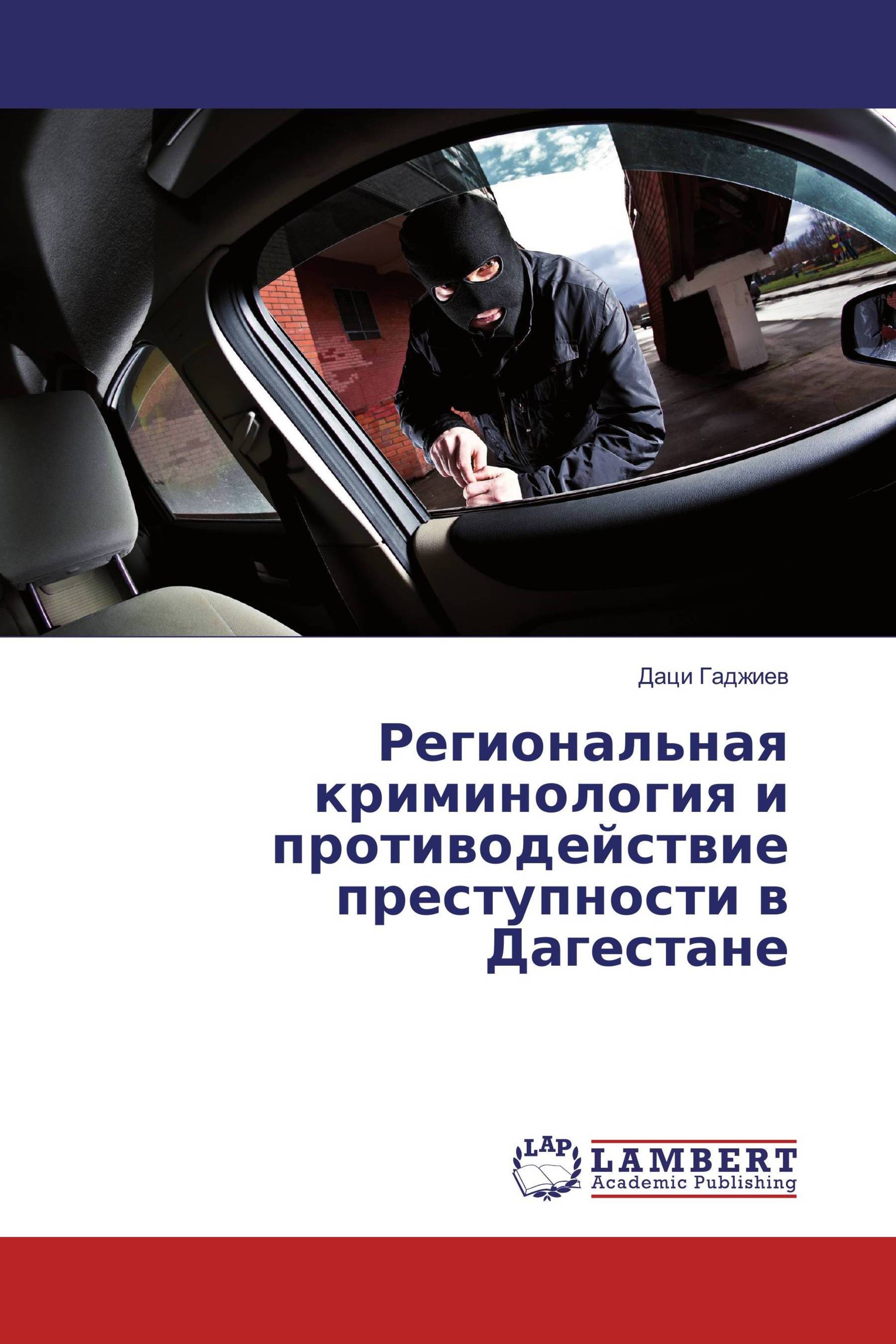 Даци Гаджиев

Региональная криминология и противодействие преступности в Дагестане

LAP

LAMBERT
Academic Publishing